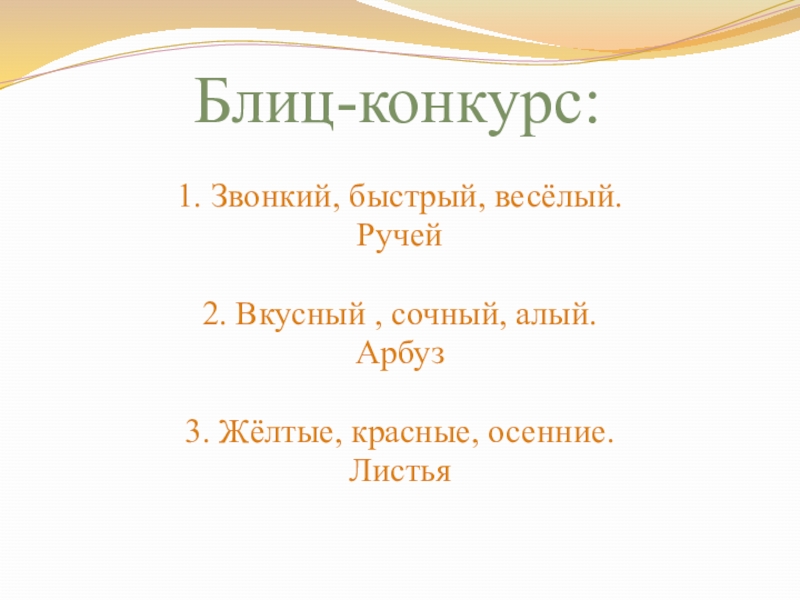 Блиц-конкурс:

1. Звонкий, быстрый, весёлый.
Ручей

2. Вкусный , сочный, алый.
Арбуз

3. Жёлтые, красные, осенние.
Листья